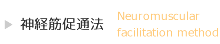 神経筋促通法

Neuromuscular facilitation method